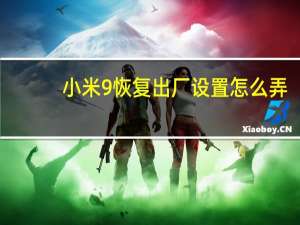 小米9恢复出厂设置怎么弄

Xiaoboy.CN